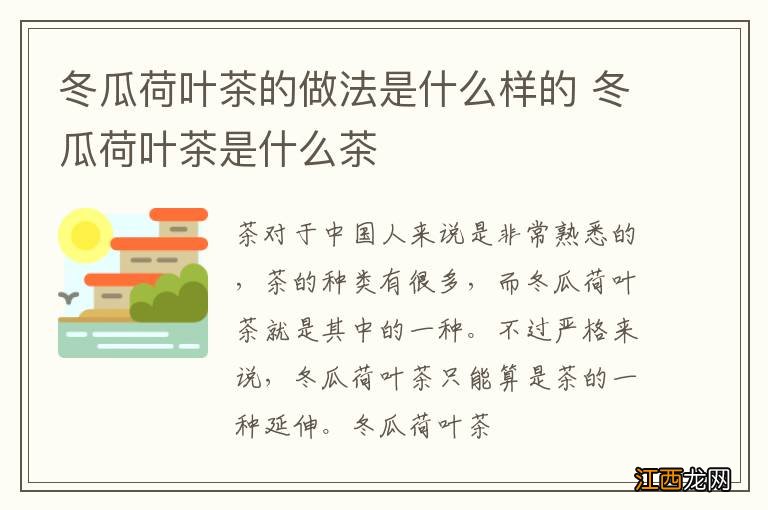 冬瓜荷叶茶的做法是什么样的 冬瓜荷叶茶是什么茶

茶对于中国人来说是非常熟悉的，茶的种类有很多，而冬瓜荷叶茶就是其中的一种。不过严格来说，冬瓜荷叶茶只能算是茶的一种延伸。冬瓜荷叶茶

江西龙网